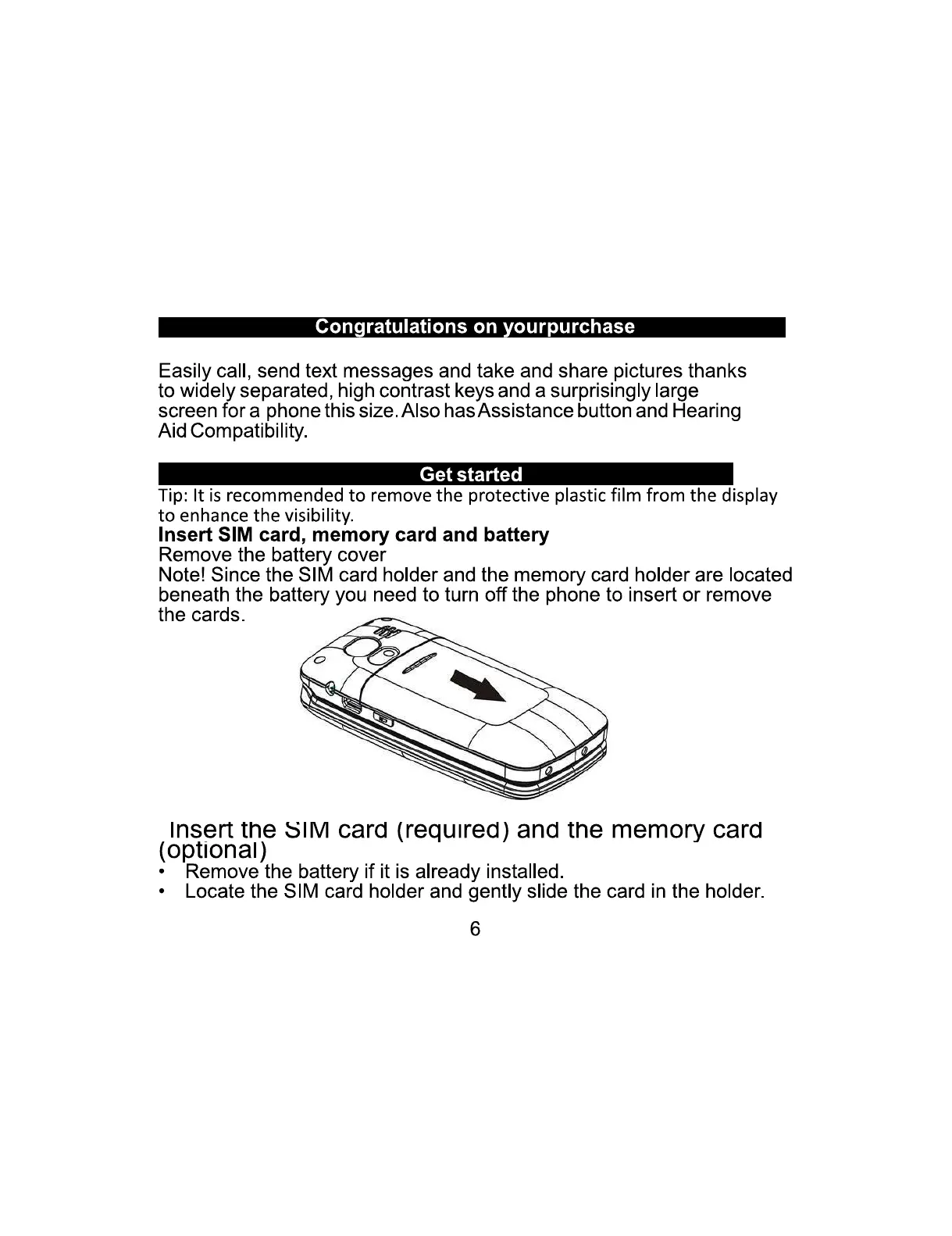 Congratulations on yourpurchase

Easily call, send text messages and take and share pictures thanks to widely separated, high contrast keys and a surprisingly large screen for a phone this size. Also has Assistance button and Hearing Aid Compatibility.

Get started

Tip: It is recommended to remove the protective plastic film from the display to enhance the visibility.

Insert SIM card, memory card and battery

Remove the battery cover

Note! Since the SIM card holder and the memory card holder are located beneath the battery you need to turn off the phone to insert or remove the cards.

Insert the SIM card (required) and the memory card (optional)

• Remove the battery if it is already installed.
• Locate the SIM card holder and gently slide the card in the holder.

6